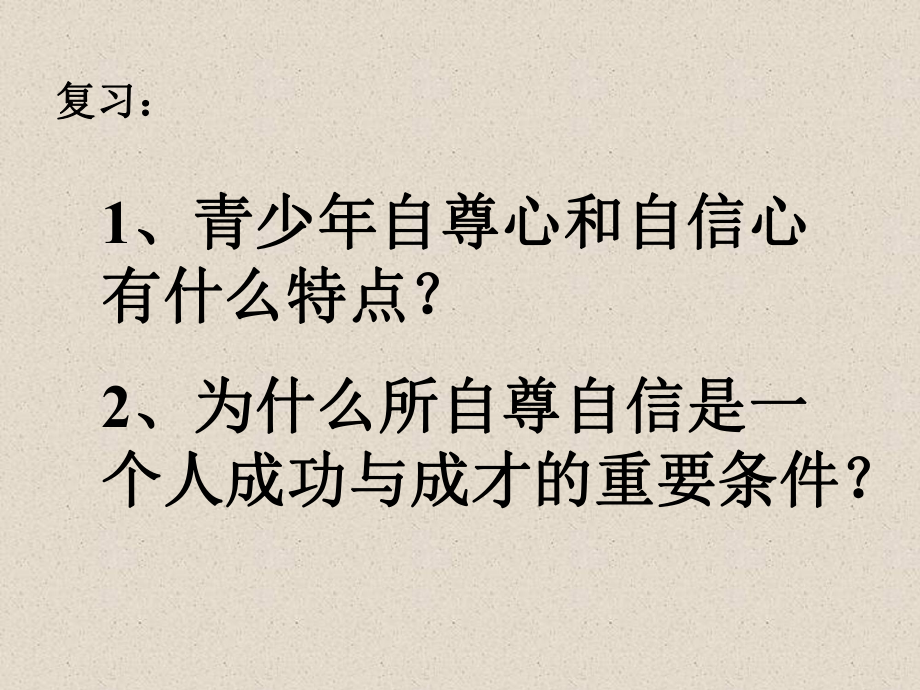 复习：

1、青少年自尊心和自信心有什么特点？

2、为什么所自尊自信是一个人成功与成才的重要条件？